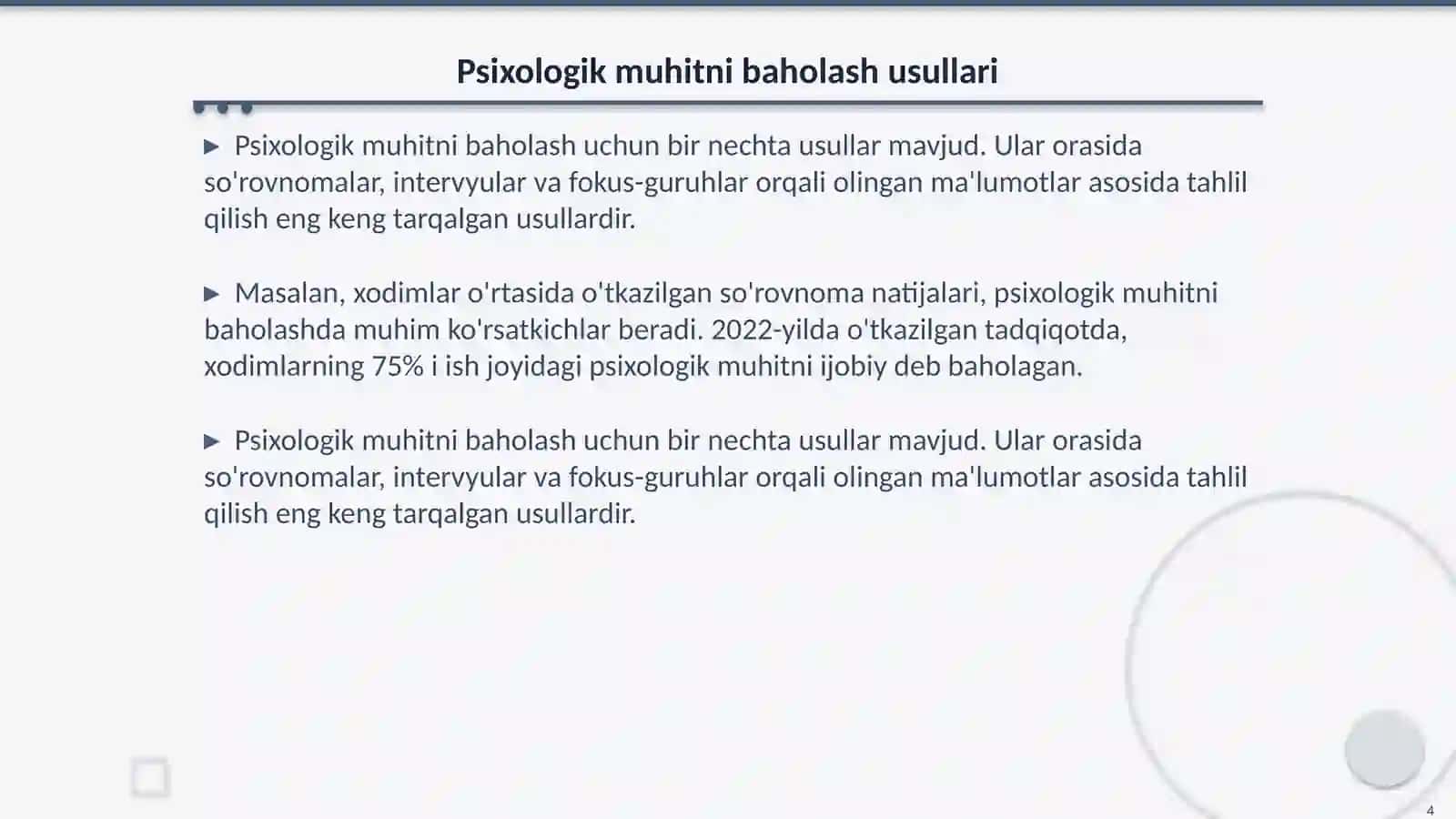 Psixologik muhitni baholash usullari

▶ Psixologik muhitni baholash uchun bir nechta usullar mavjud. Ular orasida so'rovnomalar, intervyular va fokus-guruhlar orqali olingan ma'lumotlar asosida tahlil qilish eng keng tarqalgan usullardir.

▶ Masalan, xodimlar o'rtasida o'tkazilgan so'rovnoma natijalari, psixologik muhitni baholashda muhim ko'rsatkichlar beradi. 2022-yilda o'tkazilgan tadqiqotda, xodimlarning 75% i ish joyidagi psixologik muhitni ijobiy deb baholagan.

▶ Psixologik muhitni baholash uchun bir nechta usullar mavjud. Ular orasida so'rovnomalar, intervyular va fokus-guruhlar orqali olingan ma'lumotlar asosida tahlil qilish eng keng tarqalgan usullardir.

4